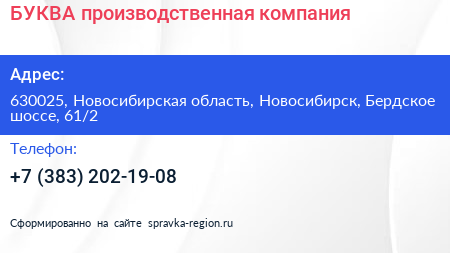 БУКВА производственная компания

Адрес:

630025, Новосибирская область, Новосибирск, Бердское шоссе, 61/2

Телефон:

+7 (383) 202-19-08

Сформированно на сайте spravka-region.ru